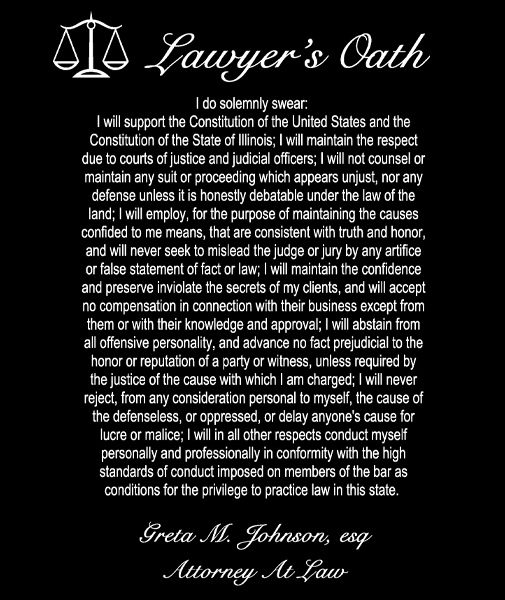 Lawyer's Oath

I do solemnly swear:

I will support the Constitution of the United States and the Constitution of the State of Illinois; I will maintain the respect due to courts of justice and judicial officers; I will not counsel or maintain any suit or proceeding which appears unjust, nor any defense unless it is honestly debatable under the law of the land; I will employ, for the purpose of maintaining the causes confided to me means, that are consistent with truth and honor, and will never seek to mislead the judge or jury by any artifice or false statement of fact or law; I will maintain the confidence and preserve inviolate the secrets of my clients, and will accept no compensation in connection with their business except from them or with their knowledge and approval; I will abstain from all offensive personality, and advance no fact prejudicial to the honor or reputation of a party or witness, unless required by the justice of the cause with which I am charged; I will never reject, from any consideration personal to myself, the cause of the defenseless, or oppressed, or delay anyone's cause for lucre or malice; I will in all other respects conduct myself personally and professionally in conformity with the high standards of conduct imposed on members of the bar as conditions for the privilege to practice law in this state.

Greta M. Johnson, esq
Attorney At Law